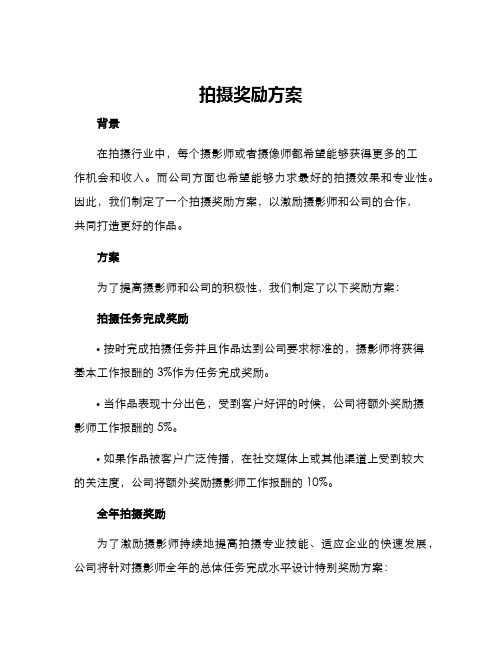 拍摄奖励方案

背景

在拍摄行业中，每个摄影师或者摄像师都希望能够获得更多的工作机会和收入。而公司方面也希望能够力求最好的拍摄效果和专业性。因此，我们制定了一个拍摄奖励方案，以激励摄影师和公司的合作，共同打造更好的作品。

方案

为了提高摄影师和公司的积极性，我们制定了以下奖励方案：

拍摄任务完成奖励

• 按时完成拍摄任务并且作品达到公司要求标准的，摄影师将获得基本工作报酬的 3%作为任务完成奖励。

• 当作品表现十分出色，受到客户好评的时候，公司将额外奖励摄影师工作报酬的 5%。

• 如果作品被客户广泛传播，在社交媒体上或其他渠道上受到较大的关注度，公司将额外奖励摄影师工作报酬的 10%。

全年拍摄奖励

为了激励摄影师持续地提高拍摄专业技能、适应企业的快速发展，公司将针对摄影师全年的总体任务完成水平设计特别奖励方案：